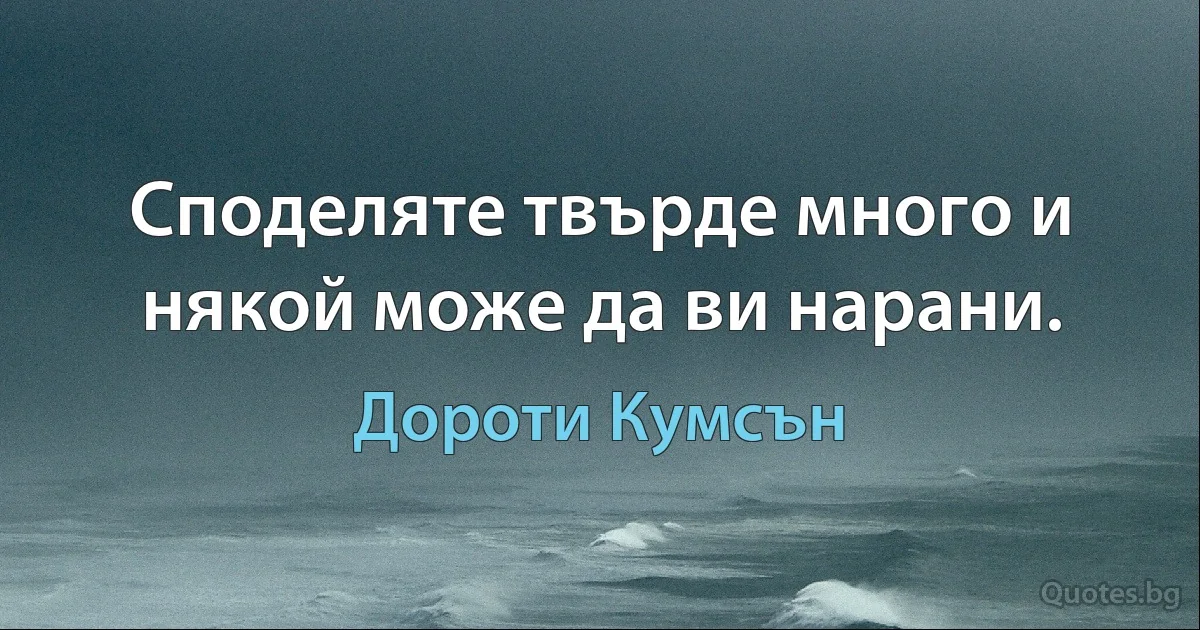 Споделяте твърде много и някой може да ви нарани.

Дороти Кумсън

Quotes.bg